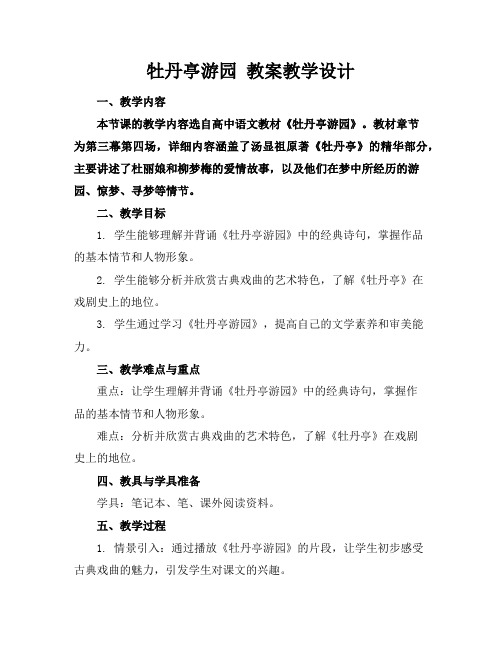 牡丹亭游园 教案教学设计

一、教学内容

本节课的教学内容选自高中语文教材《牡丹亭游园》。教材章节为第三幕第四场，详细内容涵盖了汤显祖原著《牡丹亭》的精华部分，主要讲述了杜丽娘和柳梦梅的爱情故事，以及他们在梦中所经历的游园、惊梦、寻梦等情节。

二、教学目标

1. 学生能够理解并背诵《牡丹亭游园》中的经典诗句，掌握作品的基本情节和人物形象。

2. 学生能够分析并欣赏古典戏曲的艺术特色，了解《牡丹亭》在戏剧史上的地位。

3. 学生通过学习《牡丹亭游园》，提高自己的文学素养和审美能力。

三、教学难点与重点

重点：让学生理解并背诵《牡丹亭游园》中的经典诗句，掌握作品的基本情节和人物形象。

难点：分析并欣赏古典戏曲的艺术特色，了解《牡丹亭》在戏剧史上的地位。

四、教具与学具准备

学具：笔记本、笔、课外阅读资料。

五、教学过程

1. 情景引入：通过播放《牡丹亭游园》的片段，让学生初步感受古典戏曲的魅力，引发学生对课文的兴趣。